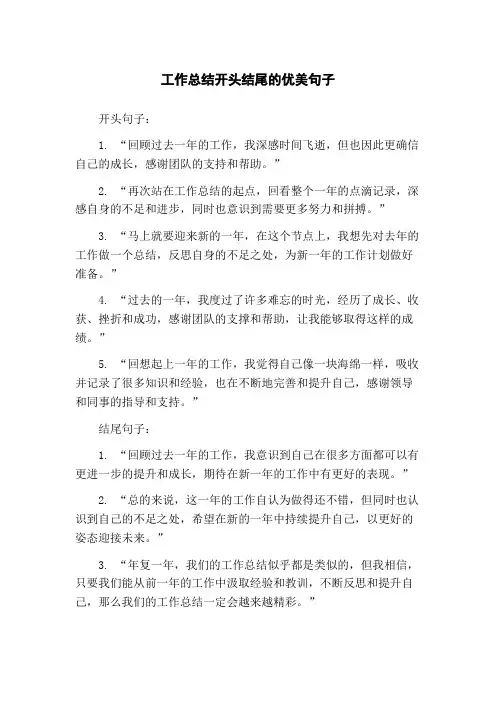 工作总结开头结尾的优美句子

开头句子：

1. “回顾过去一年的工作，我深感时间飞逝，但也因此更确信自己的成长，感谢团队的支持和帮助。”

2. “再次站在工作总结的起点，回看整个一年的点滴记录，深感自身的不足和进步，同时也意识到需要更多努力和拼搏。”

3. “马上就要迎来新的一年，在这个节点上，我想先对去年的工作做一个总结，反思自身的不足之处，为新一年的工作计划做好准备。”

4. “过去的一年，我度过了许多难忘的时光，经历了成长、收获、挫折和成功，感谢团队的支撑和帮助，让我能够取得这样的成绩。”

5. “回想起上一年的工作，我觉得自己像一块海绵一样，吸收并记录了很多知识和经验，也在不断地完善和提升自己，感谢领导和同事的指导和支持。”

结尾句子：

1. “回顾过去一年的工作，我意识到自己在很多方面都可以有更进一步的提升和成长，期待在新一年的工作中有更好的表现。”

2. “总的来说，这一年的工作自认为做得还不错，但同时也认识到自己的不足之处，希望在新的一年中持续提升自己，以更好的姿态迎接未来。”

3. “年复一年，我们的工作总结似乎都是类似的，但我相信，只要我们能从前一年的工作中汲取经验和教训，不断反思和提升自己，那么我们的工作总结一定会越来越精彩。”